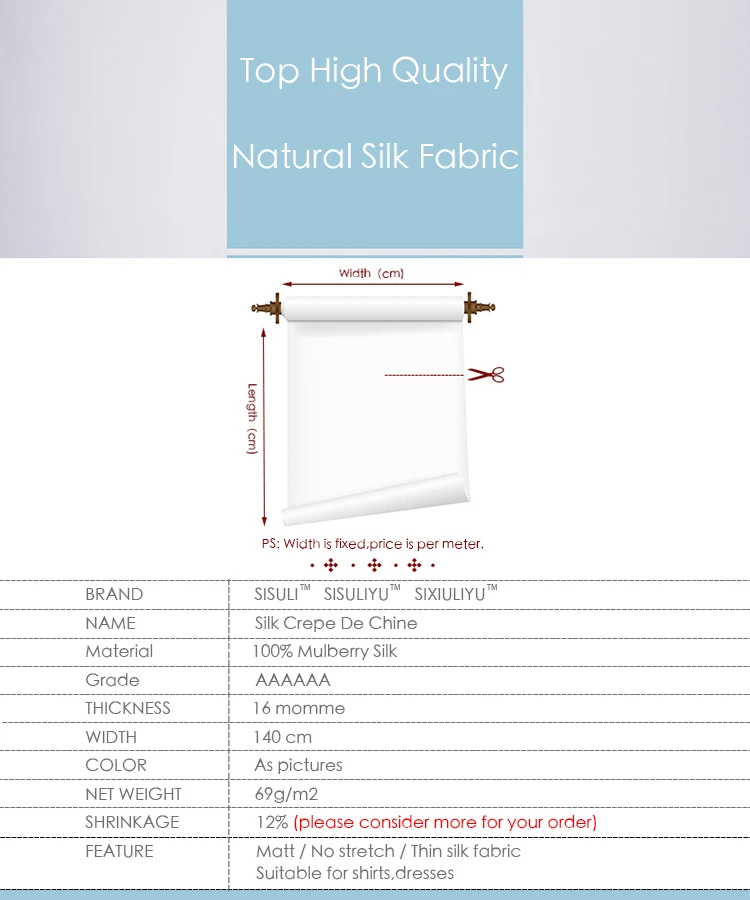 Top High Quality

Natural Silk Fabric

Width (cm)

Length (cm)

PS: Width is fixed,price is per meter.

| BRAND | SISULI™ SISULIYU™ SIXIULIYU™ |
|---|---|
| NAME | Silk Crepe De Chine |
| Material | 100% Mulberry Silk |
| Grade | AAAAAA |
| THICKNESS | 16 momme |
| WIDTH | 140 cm |
| COLOR | As pictures |
| NET WEIGHT | 69g/m2 |
| SHRINKAGE | 12% (please consider more for your order) |
| FEATURE | Matt / No stretch / Thin silk fabric Suitable for shirts,dresses |